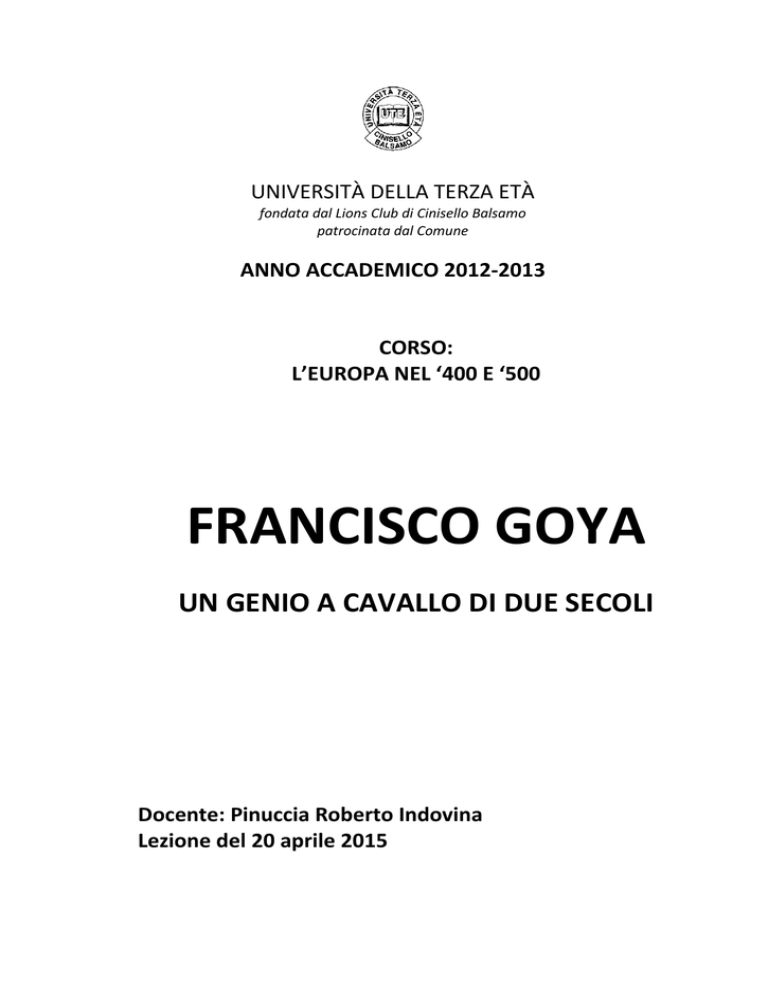 UNIVERSITÀ TERZA ETÀ
UTE
CINISELLO BALSAMO

UNIVERSITÀ DELLA TERZA ETÀ
fondata dal Lions Club di Cinisello Balsamo
patrocinata dal Comune

ANNO ACCADEMICO 2012-2013

CORSO:
L'EUROPA NEL '400 E '500

FRANCISCO GOYA

UN GENIO A CAVALLO DI DUE SECOLI

Docente: Pinuccia Roberto Indovina
Lezione del 20 aprile 2015